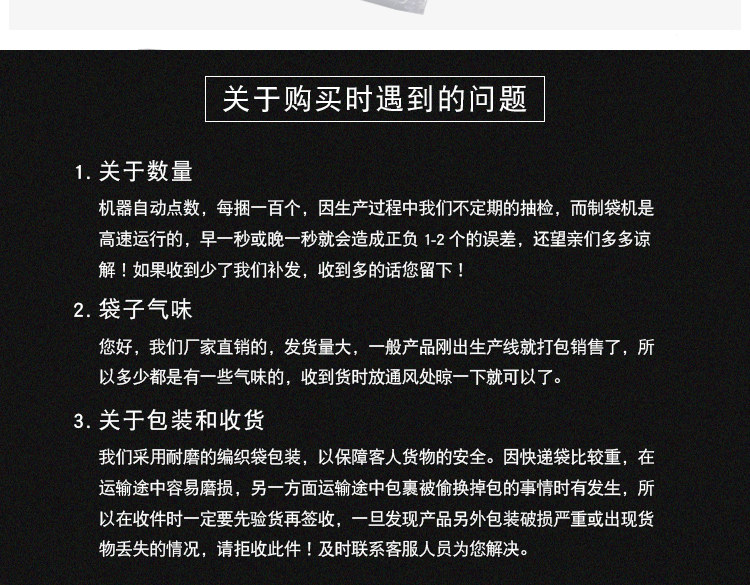 关于购买时遇到的问题

1.关于数量

机器自动点数，每捆一百个，因生产过程中我们不定期的抽检，而制袋机是高速运行的，早一秒或晚一秒就会造成正负1-2个的误差，还望亲们多多谅解！如果收到少了我们补发，收到多的话您留下！

2.袋子气味

您好，我们厂家直销的，发货量大，一般产品刚出生产线就打包销售了，所以多少都是有一些气味的，收到货时放通风处晾一下就可以了。

3.关于包装和收货

我们采用耐磨的编织袋包装，以保障客人货物的安全。因快递袋比较重，在运输途中容易磨损，另一方面运输途中包裹被偷换掉包的事情时有发生，所以在收件时一定要先验货再签收，一旦发现产品另外包装破损严重或出现货物丢失的情况，请拒收此件！及时联系客服人员为您解决。